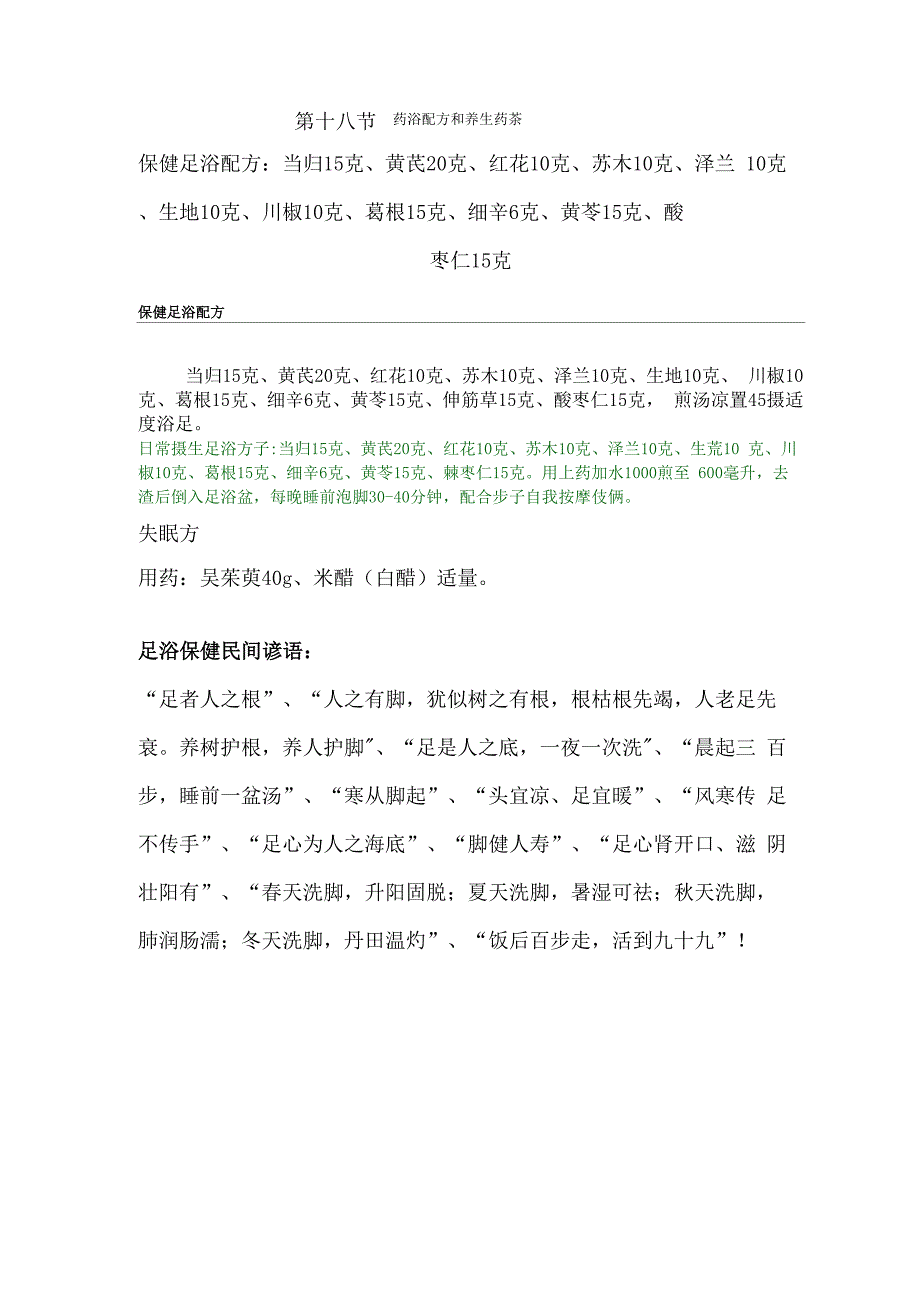 第十八节 药浴配方和养生药茶

保健足浴配方：当归15克、黄芪20克、红花10克、苏木10克、泽兰 10克、生地10克、川椒10克、葛根15克、细辛6克、黄芩15克、酸枣仁15克

保健足浴配方

当归15克、黄芪20克、红花10克、苏木10克、泽兰10克、生地10克、 川椒10克、葛根15克、细辛6克、黄芩15克、伸筋草15克、酸枣仁15克， 煎汤凉置45摄适度浴足。

日常摄生足浴方子:当归15克、黄芪20克、红花10克、苏木10克、泽兰10克、生荒10 克、川椒10克、葛根15克、细辛6克、黄芩15克、棘枣仁15克。用上药加水1000煎至 600毫升，去渣后倒入足浴盆，每晚睡前泡脚30-40分钟，配合步子自我按摩伎俩。

失眠方

用药：吴茱萸40g、米醋（白醋）适量。

足浴保健民间谚语：

“足者人之根”、“人之有脚，犹似树之有根，根枯根先竭，人老足先衰。养树护根，养人护脚″、“足是人之底，一夜一次洗″、“晨起三 百步，睡前一盆汤”、“寒从脚起”、“头宜凉、足宜暖”、“风寒传 足不传手”、“足心为人之海底”、“脚健人寿”、“足心肾开口、滋 阴壮阳有”、“春天洗脚，升阳固脱；夏天洗脚，暑湿可祛；秋天洗脚，肺润肠濡；冬天洗脚，丹田温灼”、“饭后百步走，活到九十九”！